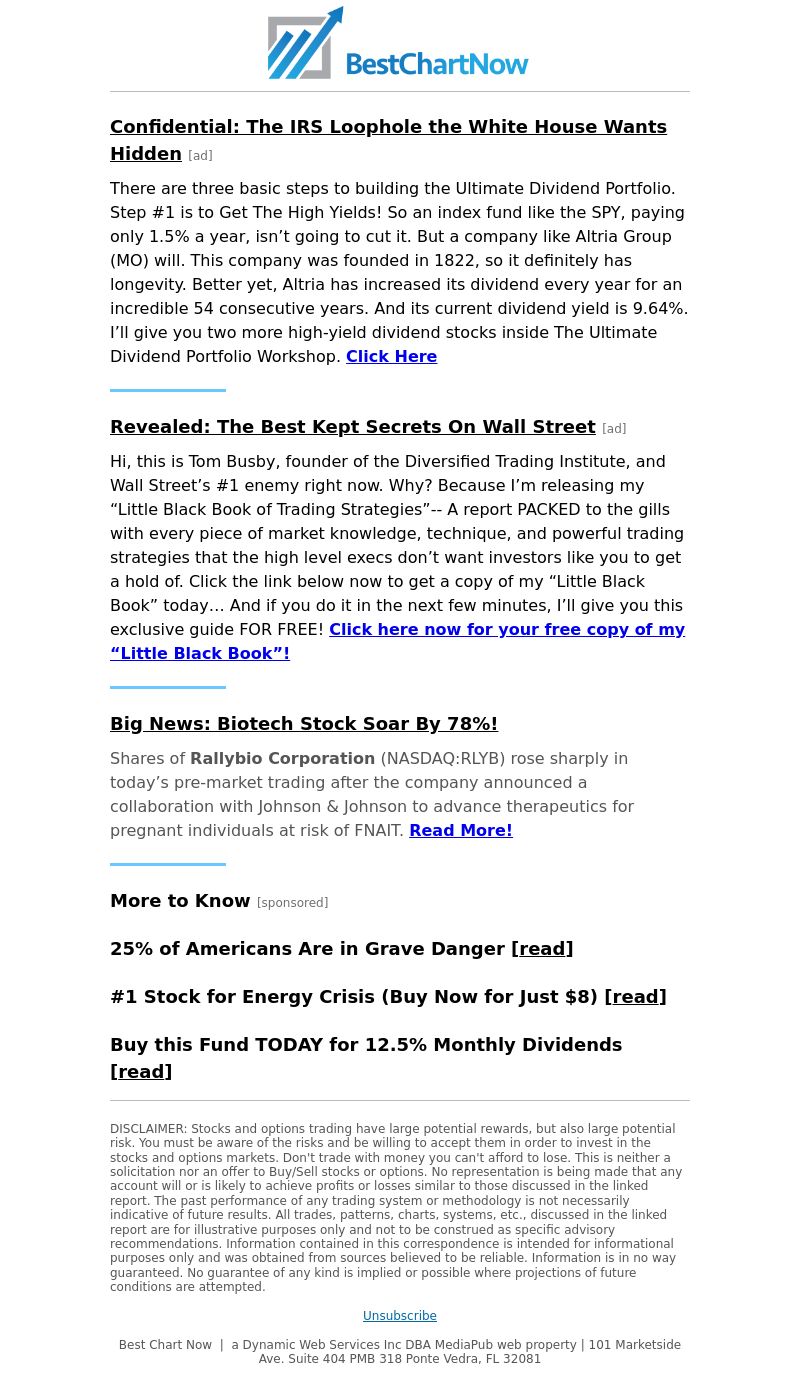 BestChartNow

Confidential: The IRS Loophole the White House Wants Hidden [ad]

There are three basic steps to building the Ultimate Dividend Portfolio. Step #1 is to Get The High Yields! So an index fund like the SPY, paying only 1.5% a year, isn’t going to cut it. But a company like Altria Group (MO) will. This company was founded in 1822, so it definitely has longevity. Better yet, Altria has increased its dividend every year for an incredible 54 consecutive years. And its current dividend yield is 9.64%. I’ll give you two more high-yield dividend stocks inside The Ultimate Dividend Portfolio Workshop. Click Here

Revealed: The Best Kept Secrets On Wall Street [ad]

Hi, this is Tom Busby, founder of the Diversified Trading Institute, and Wall Street’s #1 enemy right now. Why? Because I’m releasing my “Little Black Book of Trading Strategies”-- A report PACKED to the gills with every piece of market knowledge, technique, and powerful trading strategies that the high level execs don’t want investors like you to get a hold of. Click the link below now to get a copy of my “Little Black Book” today… And if you do it in the next few minutes, I’ll give you this exclusive guide FOR FREE! Click here now for your free copy of my “Little Black Book”!

Big News: Biotech Stock Soar By 78%!

Shares of Rallybio Corporation (NASDAQ:RLYB) rose sharply in today’s pre-market trading after the company announced a collaboration with Johnson & Johnson to advance therapeutics for pregnant individuals at risk of FNAIT. Read More!

More to Know [sponsored]

25% of Americans Are in Grave Danger [read]

#1 Stock for Energy Crisis (Buy Now for Just $8) [read]

Buy this Fund TODAY for 12.5% Monthly Dividends [read]

DISCLAIMER: Stocks and options trading have large potential rewards, but also large potential risk. You must be aware of the risks and be willing to accept them in order to invest in the stocks and options markets. Don't trade with money you can't afford to lose. This is neither a solicitation nor an offer to Buy/Sell stocks or options. No representation is being made that any account will or is likely to achieve profits or losses similar to those discussed in the linked report. The past performance of any trading system or methodology is not necessarily indicative of future results. All trades, patterns, charts, systems, etc., discussed in the linked report are for illustrative purposes only and not to be construed as specific advisory recommendations. Information contained in this correspondence is intended for informational purposes only and was obtained from sources believed to be reliable. Information is in no way guaranteed. No guarantee of any kind is implied or possible where projections of future conditions are attempted.

Unsubscribe

Best Chart Now | a Dynamic Web Services Inc DBA MediaPub web property | 101 Marketside Ave. Suite 404 PMB 318 Ponte Vedra, FL 32081